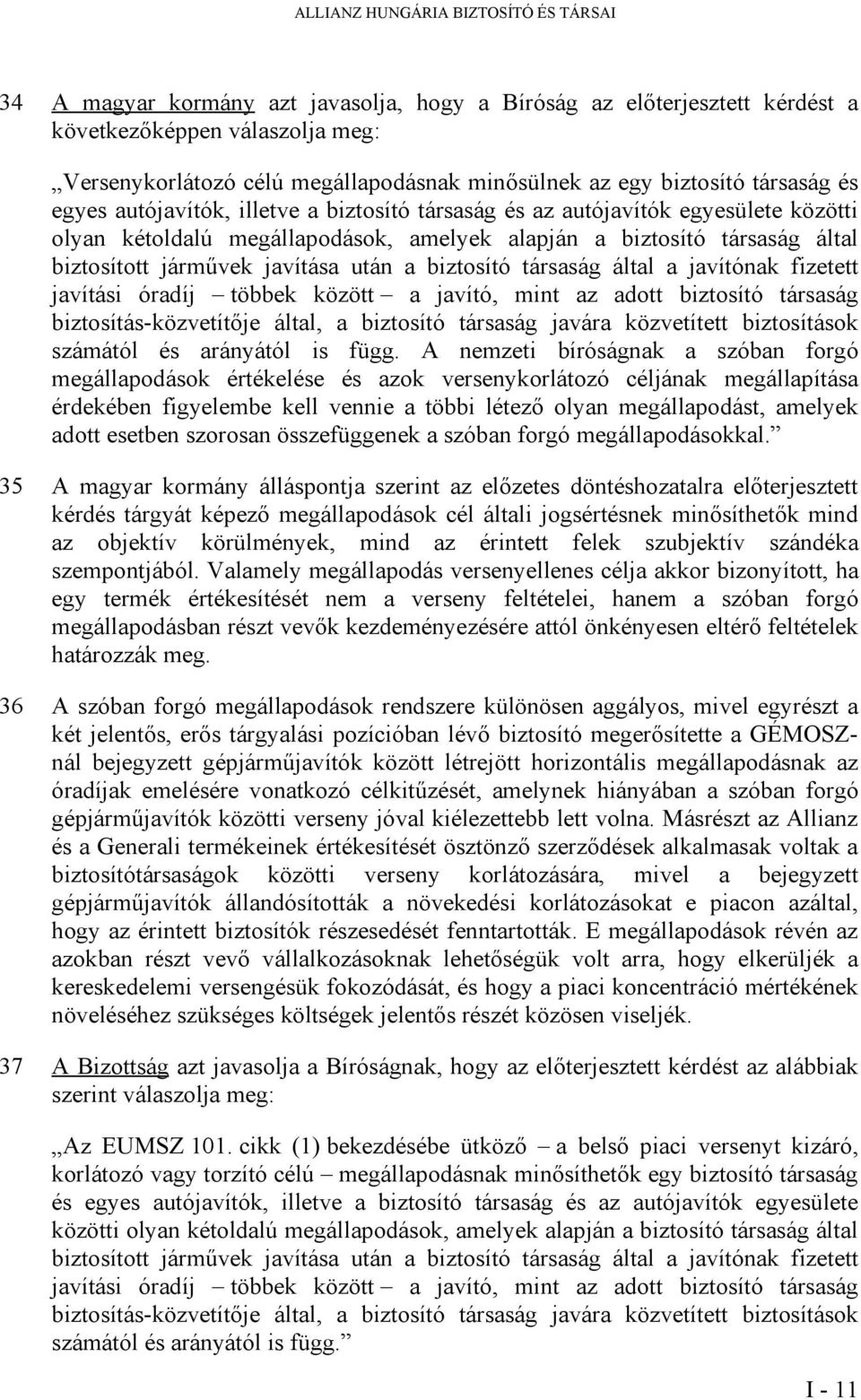 ALLIANZ HUNGÁRIA BIZTOSÍTÓ ÉS TÁRSAI

34 A magyar kormány azt javasolja, hogy a Bíróság az előterjesztett kérdést a következőképpen válaszolja meg:

„Versenykorlátozó célú megállapodásnak minősülnek az egy biztosító társaság és egyes autójavítók, illetve a biztosító társaság és az autójavítók egyesülete közötti olyan kétoldalú megállapodások, amelyek alapján a biztosító társaság által biztosított járművek javítása után a biztosító társaság által a javítónak fizetett javítási óradíj – többek között – a javító, mint az adott biztosító társaság biztosítás-közvetítője által, a biztosító társaság javára közvetített biztosítások számától és arányától is függ. A nemzeti bíróságnak a szóban forgó megállapodások értékelése és azok versenykorlátozó céljának megállapítása érdekében figyelembe kell vennie a többi létező olyan megállapodást, amelyek adott esetben szorosan összefüggenek a szóban forgó megállapodásokkal.”

35 A magyar kormány álláspontja szerint az előzetes döntéshozatalra előterjesztett kérdés tárgyát képező megállapodások cél általi jogsértésnek minősíthetők mind az objektív körülmények, mind az érintett felek szubjektív szándéka szempontjából. Valamely megállapodás versenyellenes célja akkor bizonyított, ha egy termék értékesítését nem a verseny feltételei, hanem a szóban forgó megállapodásban részt vevők kezdeményezésére attól önkényesen eltérő feltételek határozzák meg.

36 A szóban forgó megállapodások rendszere különösen aggályos, mivel egyrészt a két jelentős, erős tárgyalási pozícióban lévő biztosító megerősítette a GÉMOSZ-nál bejegyzett gépjárműjavítók között létrejött horizontális megállapodásnak az óradíjak emelésére vonatkozó célkitűzését, amelynek hiányában a szóban forgó gépjárműjavítók közötti verseny jóval kiélezettebb lett volna. Másrészt az Allianz és a Generali termékeinek értékesítését ösztönző szerződések alkalmasak voltak a biztosítótársaságok közötti verseny korlátozására, mivel a bejegyzett gépjárműjavítók állandósították a növekedési korlátozásokat e piacon azáltal, hogy az érintett biztosítók részesedését fenntartották. E megállapodások révén az azokban részt vevő vállalkozásoknak lehetőségük volt arra, hogy elkerüljék a kereskedelemi versengésük fokozódását, és hogy a piaci koncentráció mértékének növeléséhez szükséges költségek jelentős részét közösen viseljék.

37 A Bizottság azt javasolja a Bíróságnak, hogy az előterjesztett kérdést az alábbiak szerint válaszolja meg:

„Az EUMSZ 101. cikk (1) bekezdésébe ütköző – a belső piaci versenyt kizáró, korlátozó vagy torzító célú – megállapodásnak minősíthetők egy biztosító társaság és egyes autójavítók, illetve a biztosító társaság és az autójavítók egyesülete közötti olyan kétoldalú megállapodások, amelyek alapján a biztosító társaság által biztosított járművek javítása után a biztosító társaság által a javítónak fizetett javítási óradíj – többek között – a javító, mint az adott biztosító társaság biztosítás-közvetítője által, a biztosító társaság javára közvetített biztosítások számától és arányától is függ.”

I - 11